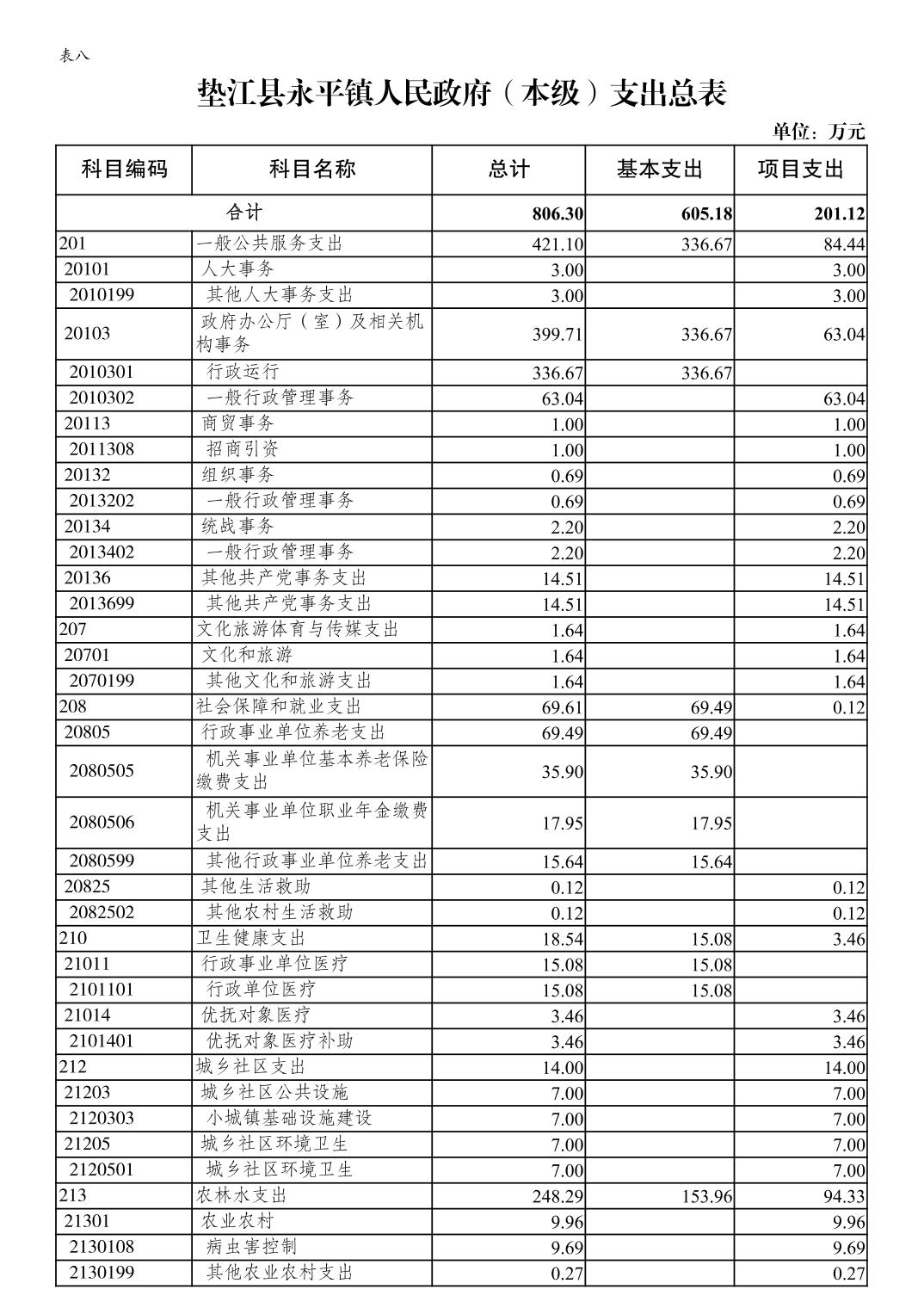 表八

垫江县永平镇人民政府（本级）支出总表

单位：万元

| 科目编码 | 科目名称 | 总计 | 基本支出 | 项目支出 |
|---|---|---|---|---|
| 合计 | | 806.30 | 605.18 | 201.12 |
| 201 | 一般公共服务支出 | 421.10 | 336.67 | 84.44 |
| 20101 | 人大事务 | 3.00 | | 3.00 |
| 2010199 | 其他人大事务支出 | 3.00 | | 3.00 |
| 20103 | 政府办公厅（室）及相关机构事务 | 399.71 | 336.67 | 63.04 |
| 2010301 | 行政运行 | 336.67 | 336.67 | |
| 2010302 | 一般行政管理事务 | 63.04 | | 63.04 |
| 20113 | 商贸事务 | 1.00 | | 1.00 |
| 2011308 | 招商引资 | 1.00 | | 1.00 |
| 20132 | 组织事务 | 0.69 | | 0.69 |
| 2013202 | 一般行政管理事务 | 0.69 | | 0.69 |
| 20134 | 统战事务 | 2.20 | | 2.20 |
| 2013402 | 一般行政管理事务 | 2.20 | | 2.20 |
| 20136 | 其他共产党事务支出 | 14.51 | | 14.51 |
| 2013699 | 其他共产党事务支出 | 14.51 | | 14.51 |
| 207 | 文化旅游体育与传媒支出 | 1.64 | | 1.64 |
| 20701 | 文化和旅游 | 1.64 | | 1.64 |
| 2070199 | 其他文化和旅游支出 | 1.64 | | 1.64 |
| 208 | 社会保障和就业支出 | 69.61 | 69.49 | 0.12 |
| 20805 | 行政事业单位养老支出 | 69.49 | 69.49 | |
| 2080505 | 机关事业单位基本养老保险缴费支出 | 35.90 | 35.90 | |
| 2080506 | 机关事业单位职业年金缴费支出 | 17.95 | 17.95 | |
| 2080599 | 其他行政事业单位养老支出 | 15.64 | 15.64 | |
| 20825 | 其他生活救助 | 0.12 | | 0.12 |
| 2082502 | 其他农村生活救助 | 0.12 | | 0.12 |
| 210 | 卫生健康支出 | 18.54 | 15.08 | 3.46 |
| 21011 | 行政事业单位医疗 | 15.08 | 15.08 | |
| 2101101 | 行政单位医疗 | 15.08 | 15.08 | |
| 21014 | 优抚对象医疗 | 3.46 | | 3.46 |
| 2101401 | 优抚对象医疗补助 | 3.46 | | 3.46 |
| 212 | 城乡社区支出 | 14.00 | | 14.00 |
| 21203 | 城乡社区公共设施 | 7.00 | | 7.00 |
| 2120303 | 小城镇基础设施建设 | 7.00 | | 7.00 |
| 21205 | 城乡社区环境卫生 | 7.00 | | 7.00 |
| 2120501 | 城乡社区环境卫生 | 7.00 | | 7.00 |
| 213 | 农林水支出 | 248.29 | 153.96 | 94.33 |
| 21301 | 农业农村 | 9.96 | | 9.96 |
| 2130108 | 病虫害控制 | 9.69 | | 9.69 |
| 2130199 | 其他农业农村支出 | 0.27 | | 0.27 |